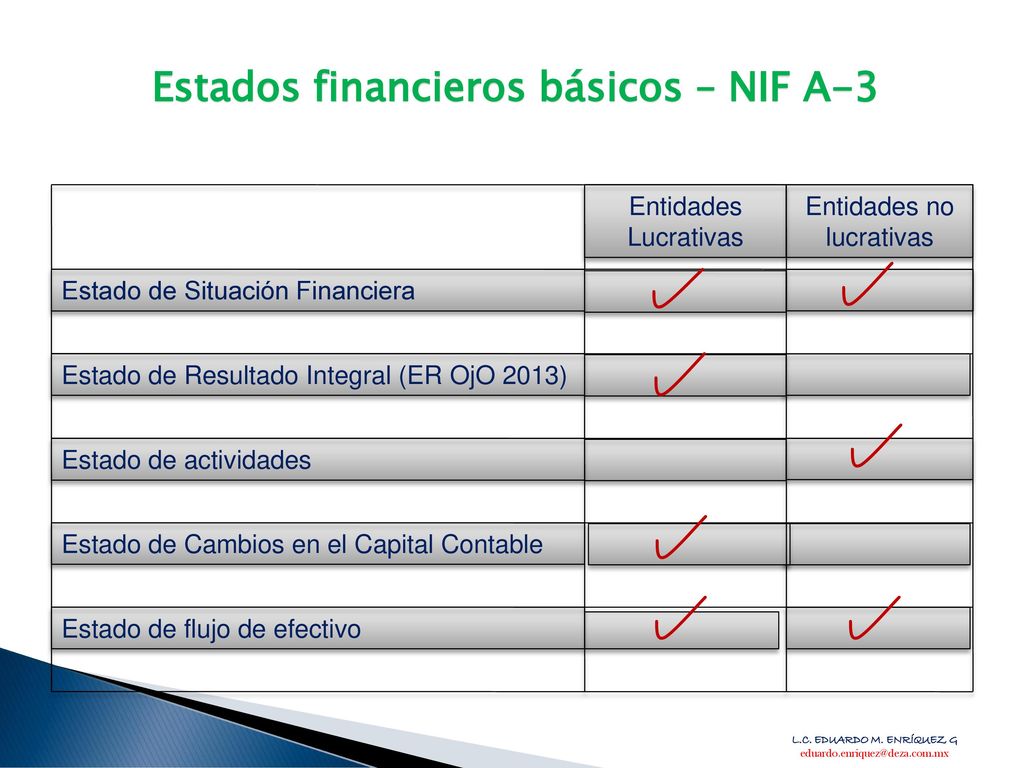 Estados financieros básicos – NIF A-3

| | Entidades Lucrativas | Entidades no lucrativas |
|---|---|---|
| Estado de Situación Financiera | ✓ | ✓ |
| Estado de Resultado Integral (ER OjO 2013) | ✓ | |
| Estado de actividades | | ✓ |
| Estado de Cambios en el Capital Contable | ✓ | |
| Estado de flujo de efectivo | ✓ | ✓ |

L.C. EDUARDO M. ENRÍQUEZ G
eduardo.enriquez@deza.com.mx